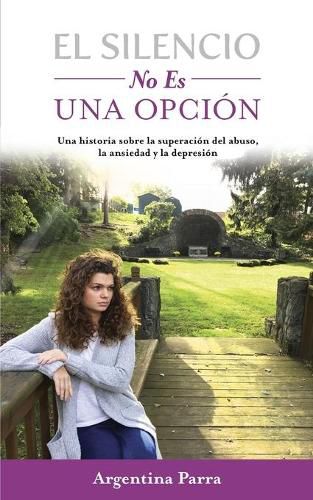 EL SILENCIO
No Es
UNA OPCIÓN

Una historia sobre la superación del abuso, la ansiedad y la depresión

Argentina Parra